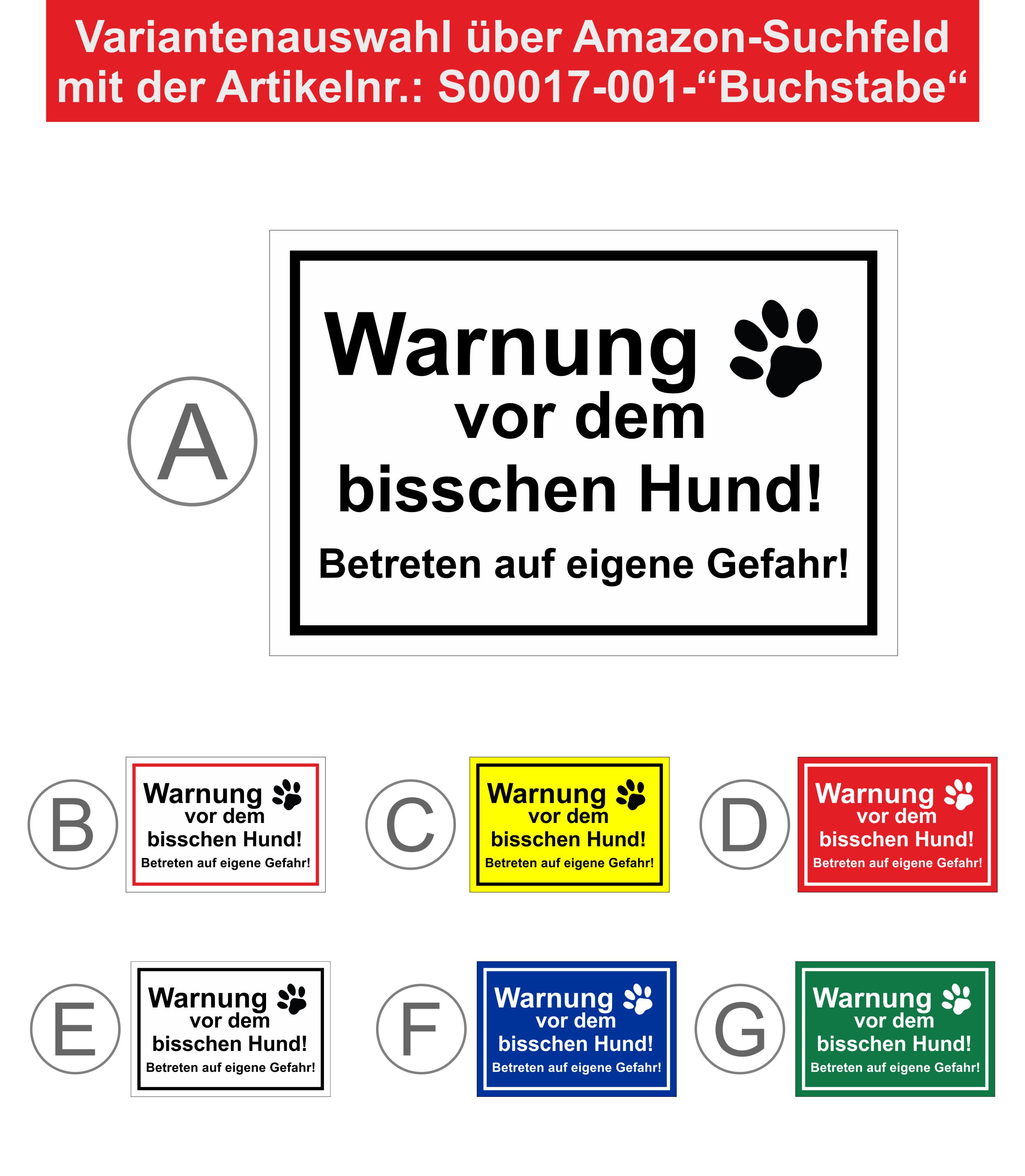 Variantenauswahl über Amazon-Suchfeld mit der Artikelnr.: S00017-001-"Buchstabe"

A

Warnung
vor dem
bisschen Hund!
Betreten auf eigene Gefahr!

B

Warnung
vor dem
bisschen Hund!
Betreten auf eigene Gefahr!

C

Warnung
vor dem
bisschen Hund!
Betreten auf eigene Gefahr!

D

Warnung
vor dem
bisschen Hund!
Betreten auf eigene Gefahr!

E

Warnung
vor dem
bisschen Hund!
Betreten auf eigene Gefahr!

F

Warnung
vor dem
bisschen Hund!
Betreten auf eigene Gefahr!

G

Warnung
vor dem
bisschen Hund!
Betreten auf eigene Gefahr!